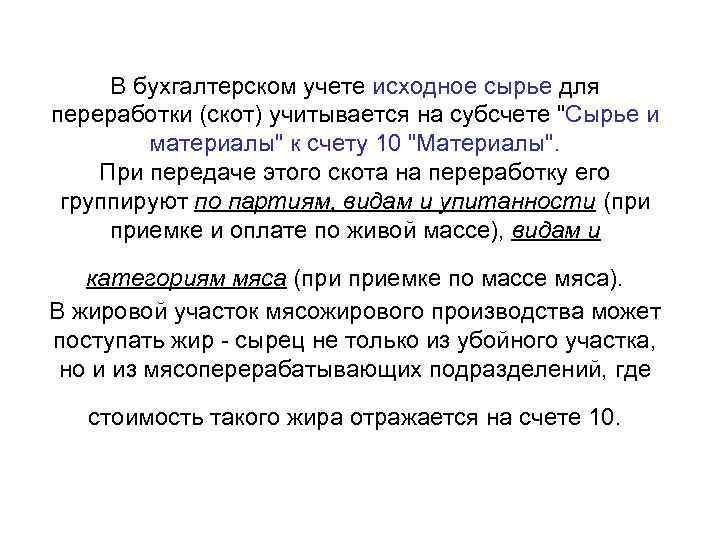 В бухгалтерском учете исходное сырье для переработки (скот) учитывается на субсчете "Сырье и материалы" к счету 10 "Материалы".

При передаче этого скота на переработку его группируют по партиям, видам и упитанности (при приемке и оплате по живой массе), видам и категориям мяса (при приемке по массе мяса).

В жировой участок мясожирового производства может поступать жир - сырец не только из убойного участка, но и из мясоперерабатывающих подразделений, где стоимость такого жира отражается на счете 10.